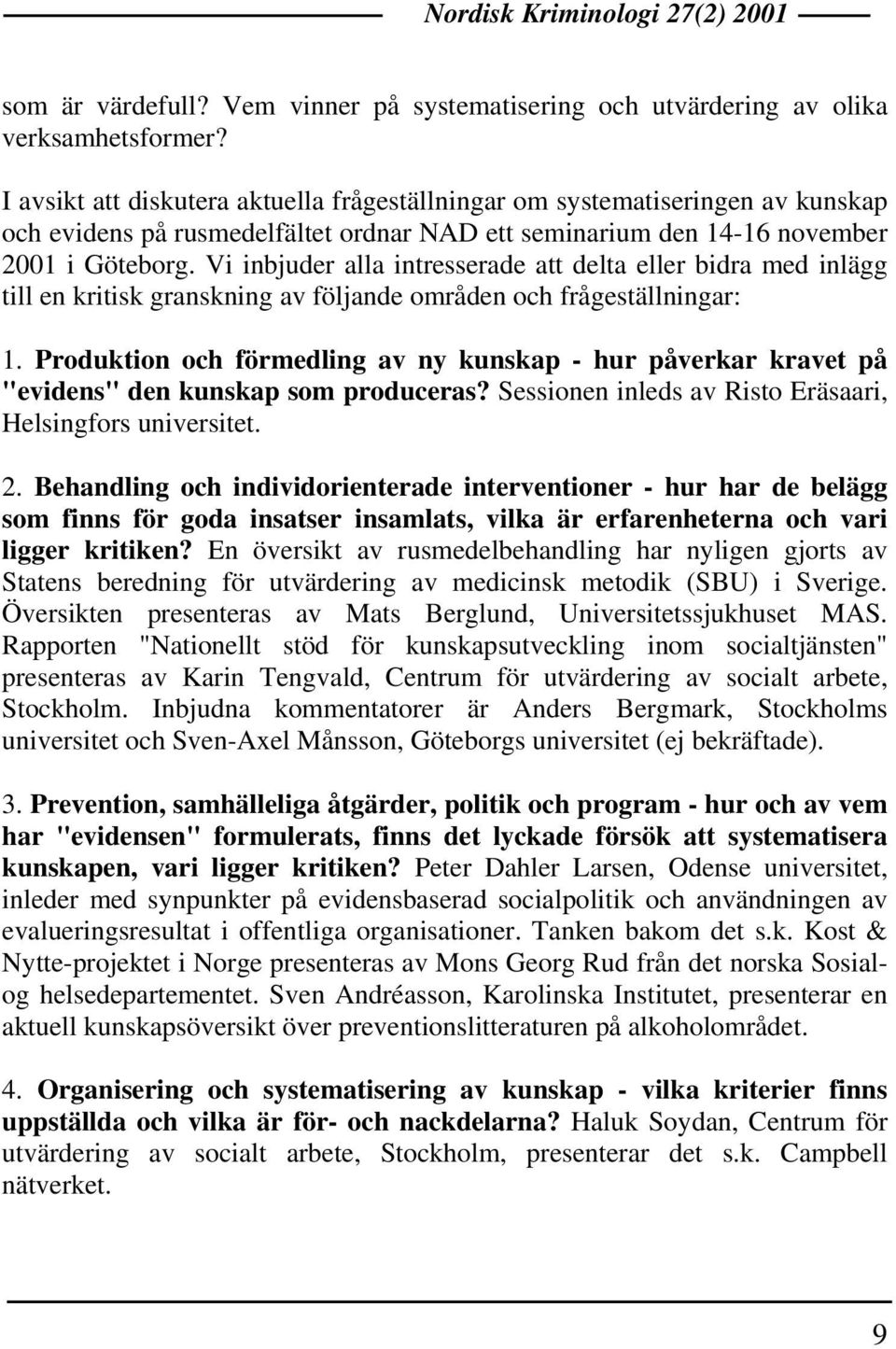 Nordisk Kriminologi 27(2) 2001

som är värdefull? Vem vinner på systematisering och utvärdering av olika verksamhetsformer?

I avsikt att diskutera aktuella frågeställningar om systematiseringen av kunskap och evidens på rusmedelfältet ordnar NAD ett seminarium den 14-16 november 2001 i Göteborg. Vi inbjuder alla intresserade att delta eller bidra med inlägg till en kritisk granskning av följande områden och frågeställningar:

1. Produktion och förmedling av ny kunskap - hur påverkar kravet på "evidens" den kunskap som produceras? Sessionen inleds av Risto Eräsaari, Helsingfors universitet.

2. Behandling och individorienterade interventioner - hur har de belägg som finns för goda insatser insamlats, vilka är erfarenheterna och vari ligger kritiken? En översikt av rusmedelbehandling har nyligen gjorts av Statens beredning för utvärdering av medicinsk metodik (SBU) i Sverige. Översikten presenteras av Mats Berglund, Universitetssjukhuset MAS. Rapporten "Nationellt stöd för kunskapsutveckling inom socialtjänsten" presenteras av Karin Tengvald, Centrum för utvärdering av socialt arbete, Stockholm. Inbjudna kommentatorer är Anders Bergmark, Stockholms universitet och Sven-Axel Månsson, Göteborgs universitet (ej bekräftade).

3. Prevention, samhälleliga åtgärder, politik och program - hur och av vem har "evidensen" formulerats, finns det lyckade försök att systematisera kunskapen, vari ligger kritiken? Peter Dahler Larsen, Odense universitet, inleder med synpunkter på evidensbaserad socialpolitik och användningen av evalueringsresultat i offentliga organisationer. Tanken bakom det s.k. Kost & Nytte-projektet i Norge presenteras av Mons Georg Rud från det norska Sosial- og helsedepartementet. Sven Andréasson, Karolinska Institutet, presenterar en aktuell kunskapsöversikt över preventionslitteraturen på alkoholområdet.

4. Organisering och systematisering av kunskap - vilka kriterier finns uppställda och vilka är för- och nackdelarna? Haluk Soydan, Centrum för utvärdering av socialt arbete, Stockholm, presenterar det s.k. Campbell nätverket.

9